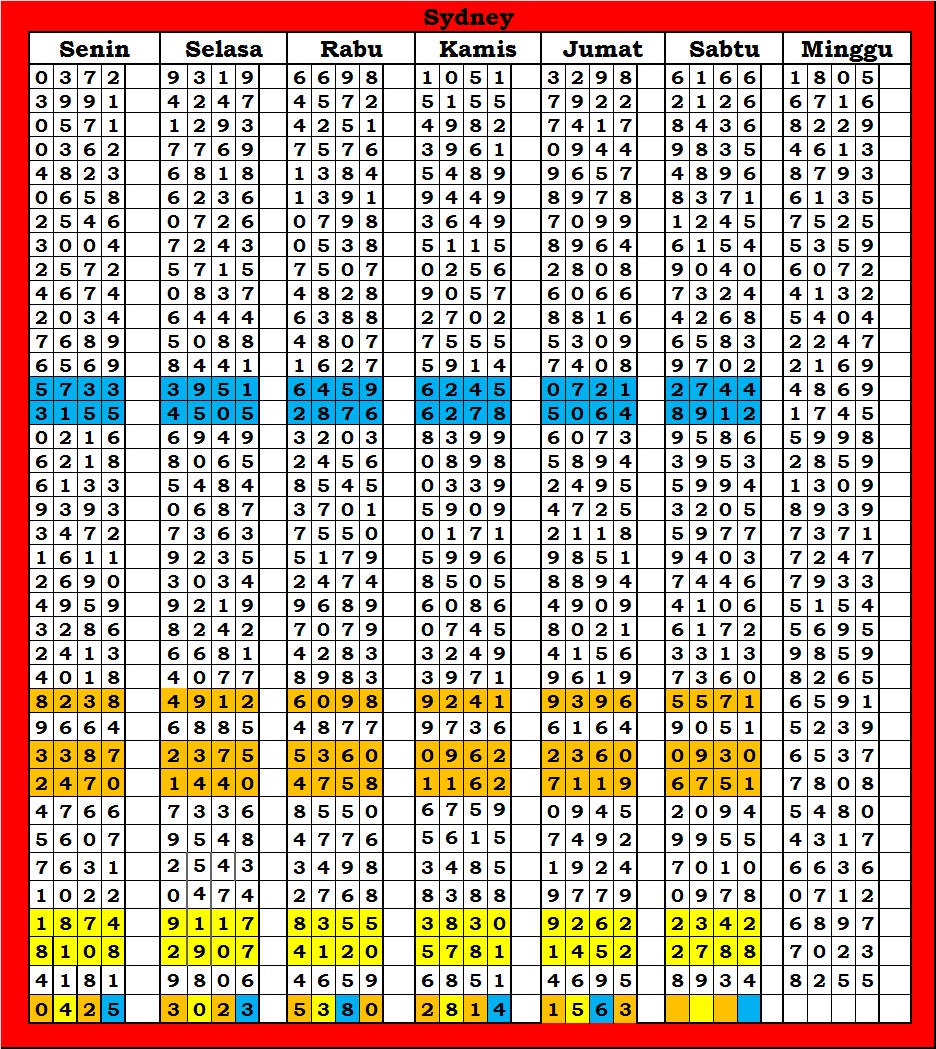 Sydney

| Senin | Selasa | Rabu | Kamis | Jumat | Sabtu | Minggu |
|---|---|---|---|---|---|---|
| 0372 | 9319 | 6698 | 1051 | 3298 | 6166 | 1805 |
| 3991 | 4247 | 4572 | 5155 | 7922 | 2126 | 6716 |
| 0571 | 1293 | 4251 | 4982 | 7417 | 8436 | 8229 |
| 0362 | 7769 | 7576 | 3961 | 0944 | 9835 | 4613 |
| 4823 | 6818 | 1384 | 5489 | 9657 | 4896 | 8793 |
| 0658 | 6236 | 1391 | 9449 | 8978 | 8371 | 6135 |
| 2546 | 0726 | 0798 | 3649 | 7099 | 1245 | 7525 |
| 3004 | 7243 | 0538 | 5115 | 8964 | 6154 | 5359 |
| 2572 | 5715 | 7507 | 0256 | 2808 | 9040 | 6072 |
| 4674 | 0837 | 4828 | 9057 | 6066 | 7324 | 4132 |
| 2034 | 6444 | 6388 | 2702 | 8816 | 4268 | 5404 |
| 7689 | 5088 | 4807 | 7555 | 5309 | 6583 | 2247 |
| 6569 | 8441 | 1627 | 5914 | 7408 | 9702 | 2169 |
| 5733 | 3951 | 6459 | 6245 | 0721 | 2744 | 4869 |
| 3155 | 4505 | 2876 | 6278 | 5064 | 8912 | 1745 |
| 0216 | 6949 | 3203 | 8399 | 6073 | 9586 | 5998 |
| 6218 | 8065 | 2456 | 0898 | 5894 | 3953 | 2859 |
| 6133 | 5484 | 8545 | 0339 | 2495 | 5994 | 1309 |
| 9393 | 0687 | 3701 | 5909 | 4725 | 3205 | 8939 |
| 3472 | 7363 | 7550 | 0171 | 2118 | 5977 | 7371 |
| 1611 | 9235 | 5179 | 5996 | 9851 | 9403 | 7247 |
| 2690 | 3034 | 2474 | 8505 | 8894 | 7446 | 7933 |
| 4959 | 9219 | 9689 | 6086 | 4909 | 4106 | 5154 |
| 3286 | 8242 | 7079 | 0745 | 8021 | 6172 | 5695 |
| 2413 | 6681 | 4283 | 3249 | 4156 | 3313 | 9859 |
| 4018 | 4077 | 8983 | 3971 | 9619 | 7360 | 8265 |
| 8238 | 4912 | 6098 | 9241 | 9396 | 5571 | 6591 |
| 9664 | 6885 | 4877 | 9736 | 6164 | 9051 | 5239 |
| 3387 | 2375 | 5360 | 0962 | 2360 | 0930 | 6537 |
| 2470 | 1440 | 4758 | 1162 | 7119 | 6751 | 7808 |
| 4766 | 7336 | 8550 | 6759 | 0945 | 2094 | 5480 |
| 5607 | 9548 | 4776 | 5615 | 7492 | 9955 | 4317 |
| 7631 | 2543 | 3498 | 3485 | 1924 | 7010 | 6636 |
| 1022 | 0474 | 2768 | 8388 | 9779 | 0978 | 0712 |
| 1874 | 9117 | 8355 | 3830 | 9262 | 2342 | 6897 |
| 8108 | 2907 | 4120 | 5781 | 1452 | 2788 | 7023 |
| 4181 | 9806 | 4659 | 6851 | 4695 | 8934 | 8255 |
| 0425 | 3023 | 5380 | 2814 | 1563 | | |